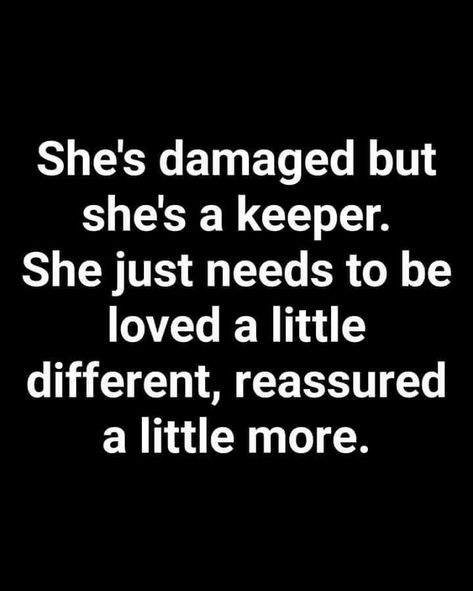 She's damaged but she's a keeper. She just needs to be loved a little different, reassured a little more.